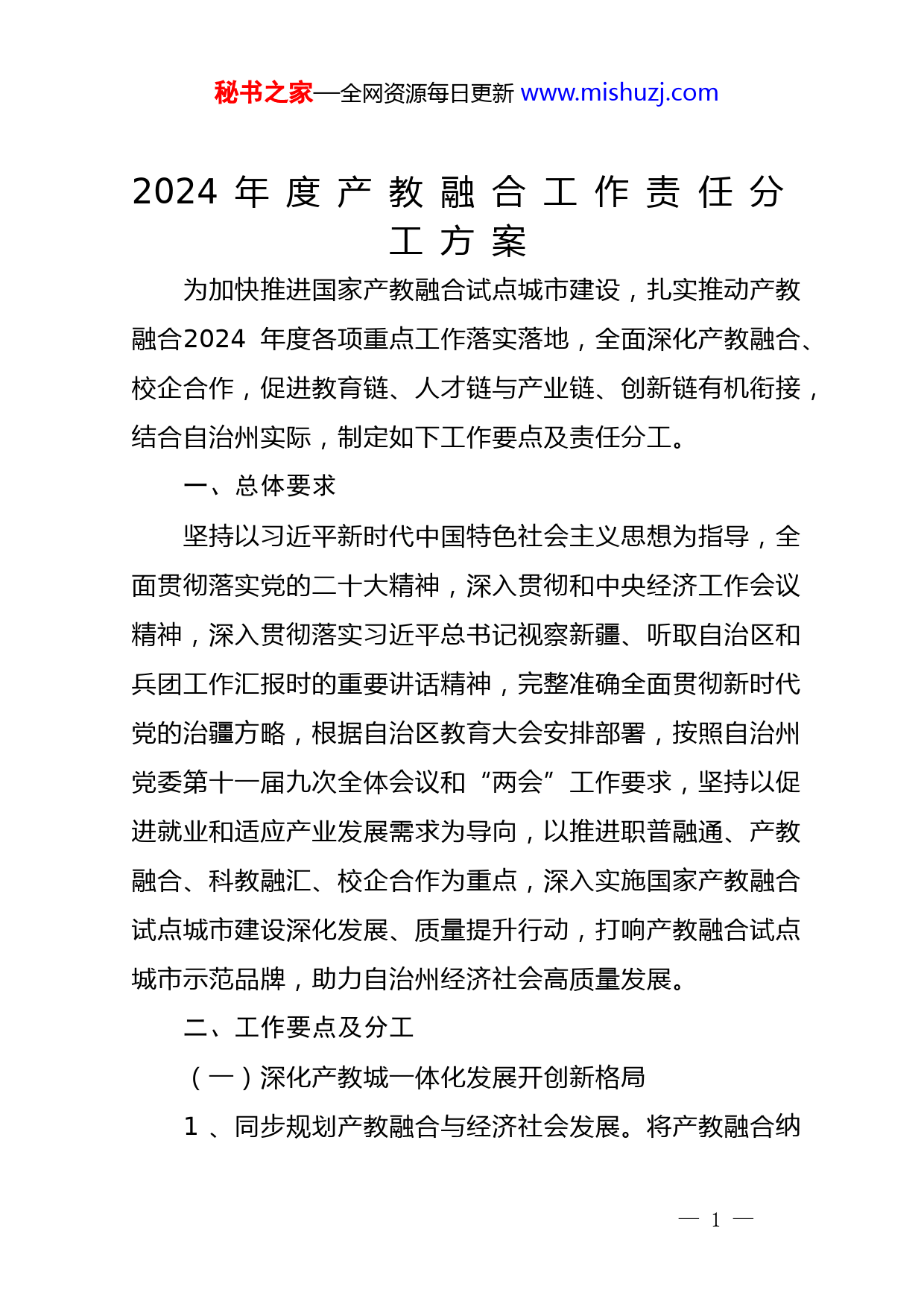 秘书之家—全网资源每日更新 www.mishuzj.com

2024 年度产教融合工作责任分工方案

为加快推进国家产教融合试点城市建设，扎实推动产教融合2024 年度各项重点工作落实落地，全面深化产教融合、校企合作，促进教育链、人才链与产业链、创新链有机衔接，结合自治州实际，制定如下工作要点及责任分工。

一、总体要求

坚持以习近平新时代中国特色社会主义思想为指导，全面贯彻落实党的二十大精神，深入贯彻和中央经济工作会议精神，深入贯彻落实习近平总书记视察新疆、听取自治区和兵团工作汇报时的重要讲话精神，完整准确全面贯彻新时代党的治疆方略，根据自治区教育大会安排部署，按照自治州党委第十一届九次全体会议和“两会”工作要求，坚持以促进就业和适应产业发展需求为导向，以推进职普融通、产教融合、科教融汇、校企合作为重点，深入实施国家产教融合试点城市建设深化发展、质量提升行动，打响产教融合试点城市示范品牌，助力自治州经济社会高质量发展。

二、工作要点及分工

（一）深化产教城一体化发展开创新格局

1 、同步规划产教融合与经济社会发展。将产教融合纳

— 1 —